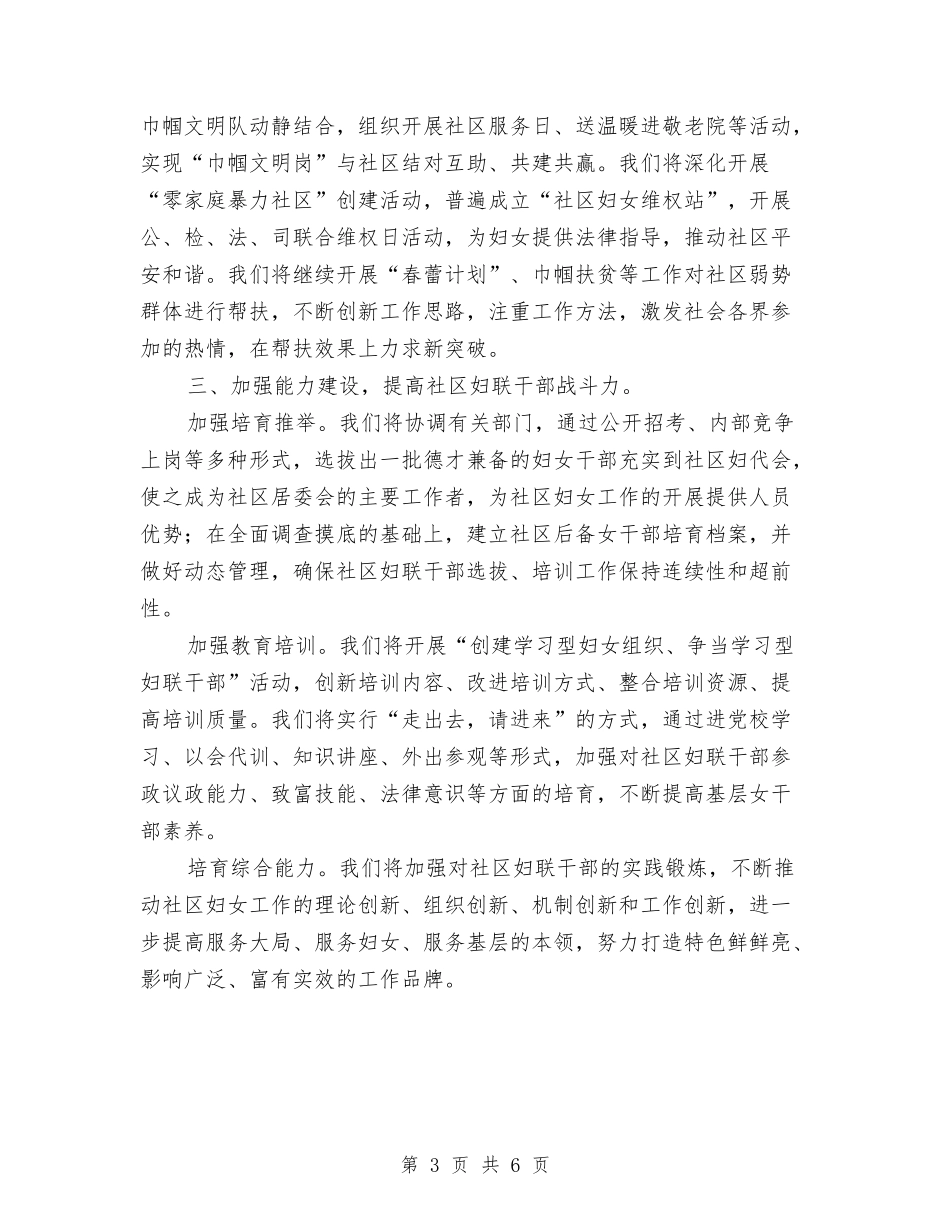 巾帼文明队动静结合，组织开展社区服务日、送温暖进敬老院等活动，实现“巾帼文明岗”与社区结对互助、共建共赢。我们将深化开展“零家庭暴力社区”创建活动，普遍成立“社区妇女维权站”，开展公、检、法、司联合维权日活动，为妇女提供法律指导，推动社区平安和谐。我们将继续开展“春蕾计划”、巾帼扶贫等工作对社区弱势群体进行帮扶，不断创新工作思路，注重工作方法，激发社会各界参加的热情，在帮扶效果上力求新突破。

三、加强能力建设，提高社区妇联干部战斗力。

加强培育推举。我们将协调有关部门，通过公开招考、内部竞争上岗等多种形式，选拔出一批德才兼备的妇女干部充实到社区妇代会，使之成为社区居委会的主要工作者，为社区妇女工作的开展提供人员优势；在全面调查摸底的基础上，建立社区后备女干部培育档案，并做好动态管理，确保社区妇联干部选拔、培训工作保持连续性和超前性。

加强教育培训。我们将开展“创建学习型妇女组织、争当学习型妇联干部”活动，创新培训内容、改进培训方式、整合培训资源、提高培训质量。我们将实行“走出去，请进来”的方式，通过进党校学习、以会代训、知识讲座、外出参观等形式，加强对社区妇联干部参政议政能力、致富技能、法律意识等方面的培育，不断提高基层女干部素养。

培育综合能力。我们将加强对社区妇联干部的实践锻炼，不断推动社区妇女工作的理论创新、组织创新、机制创新和工作创新，进一步提高服务大局、服务妇女、服务基层的本领，努力打造特色鲜鲜亮、影响广泛、富有实效的工作品牌。

第 3 页 共 6 页